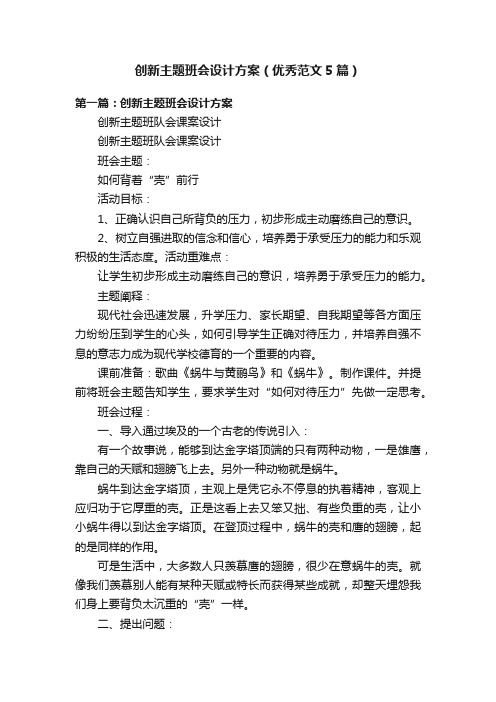 创新主题班会设计方案（优秀范文5篇）

第一篇：创新主题班会设计方案

创新主题班队会课案设计

创新主题班队会课案设计

班会主题：

如何背着“壳”前行

活动目标：

1、正确认识自己所背负的压力，初步形成主动磨练自己的意识。

2、树立自强进取的信念和信心，培养勇于承受压力的能力和乐观积极的生活态度。活动重难点：

让学生初步形成主动磨练自己的意识，培养勇于承受压力的能力。

主题阐释：

现代社会迅速发展，升学压力、家长期望、自我期望等各方面压力纷纷压到学生的心头，如何引导学生正确对待压力，并培养自强不息的意志力成为现代学校德育的一个重要的内容。

课前准备：歌曲《蜗牛与黄鹂鸟》和《蜗牛》。制作课件。并提前将班会主题告知学生，要求学生对“如何对待压力”先做一定思考。

班会过程：

一、导入通过埃及的一个古老的传说引入：

有一个故事说，能够到达金字塔顶端的只有两种动物，一是雄鹰，靠自己的天赋和翅膀飞上去。另外一种动物就是蜗牛。

蜗牛到达金字塔顶，主观上是凭它永不停息的执着精神，客观上应归功于它厚重的壳。正是这看上去又笨又拙、有些负重的壳，让小小蜗牛得以到达金字塔顶。在登顶过程中，蜗牛的壳和鹰的翅膀，起的是同样的作用。

可是生活中，大多数人只羡慕鹰的翅膀，很少在意蜗牛的壳。就像我们羡慕别人能有某种天赋或特长而获得某些成就，却整天埋怨我们身上要背负太沉重的“壳”一样。

二、提出问题：